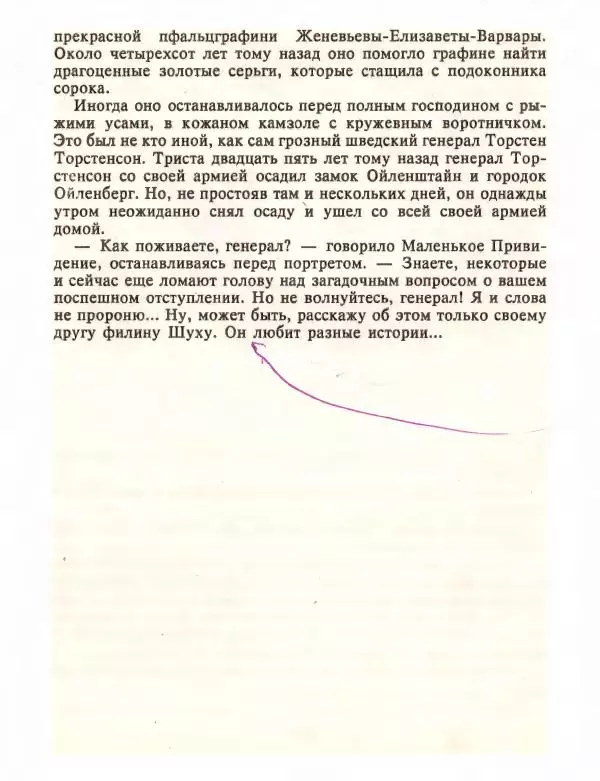 прекрасной пфальцграфини Женевьевы-Елизаветы-Варвары. Около четырехсот лет тому назад оно помогло графине найти драгоценные золотые серьги, которые стащила с подоконника сорока.

Иногда оно останавливалось перед полным господином с рыжими усами, в кожаном камзоле с кружевным воротничком. Это был не кто иной, как сам грозный шведский генерал Торстен Торстенсон. Триста двадцать пять лет тому назад генерал Торстенсон со своей армией осадил замок Ойленштайн и городок Ойленберг. Но, не простояв там и нескольких дней, он однажды утром неожиданно снял осаду и ушел со всей своей армией домой.

— Как поживаете, генерал? — говорило Маленькое Привидение, останавливаясь перед портретом. — Знаете, некоторые и сейчас еще ломают голову над загадочным вопросом о вашем поспешном отступлении. Но не волнуйтесь, генерал! Я и слова не пророню... Ну, может быть, расскажу об этом только своему другу филину Шуху. Он любит разные истории...